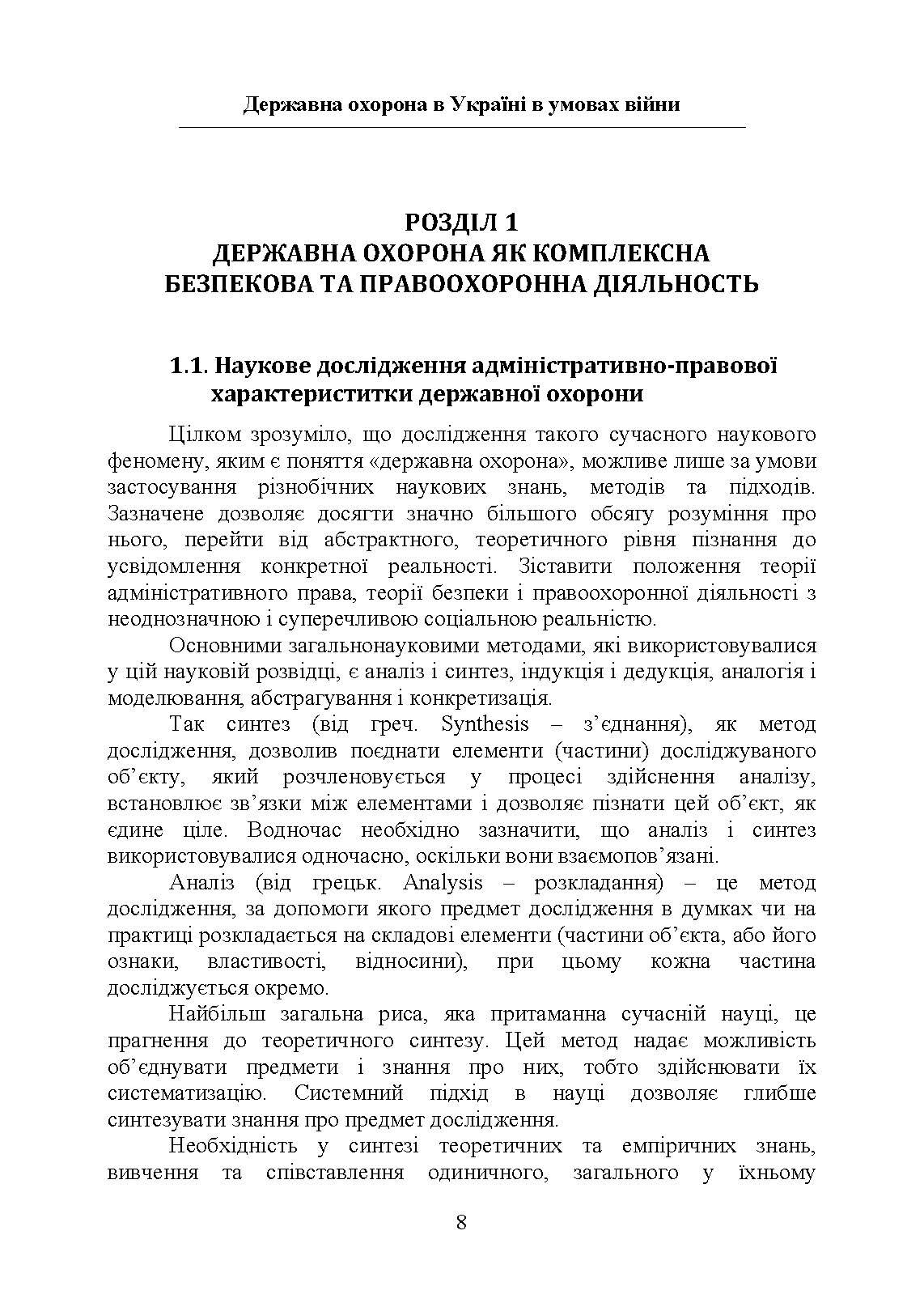 Державна охорона в Україні в умовах війни

РОЗДІЛ 1
ДЕРЖАВНА ОХОРОНА ЯК КОМПЛЕКСНА БЕЗПЕКОВА ТА ПРАВООХОРОННА ДІЯЛЬНОСТЬ

1.1. Наукове дослідження адміністративно-правової характериститки державної охорони

Цілком зрозуміло, що дослідження такого сучасного наукового феномену, яким є поняття «державна охорона», можливе лише за умови застосування різнобічних наукових знань, методів та підходів. Зазначене дозволяє досягти значно більшого обсягу розуміння про нього, перейти від абстрактного, теоретичного рівня пізнання до усвідомлення конкретної реальності. Зіставити положення теорії адміністративного права, теорії безпеки і правоохоронної діяльності з неоднозначною і суперечливою соціальною реальністю.

Основними загальнонауковими методами, які використовувалися у цій науковій розвідці, є аналіз і синтез, індукція і дедукція, аналогія і моделювання, абстрагування і конкретизація.

Так синтез (від греч. Synthesis – з’єднання), як метод дослідження, дозволив поєднати елементи (частини) досліджуваного об’єкту, який розчленовується у процесі здійснення аналізу, встановлює зв’язки між елементами і дозволяє пізнати цей об’єкт, як єдине ціле. Водночас необхідно зазначити, що аналіз і синтез використовувалися одночасно, оскільки вони взаємопов’язані.

Аналіз (від грецьк. Analysis – розкладання) – це метод дослідження, за допомоги якого предмет дослідження в думках чи на практиці розкладається на складові елементи (частини об’єкта, або його ознаки, властивості, відносини), при цьому кожна частина досліджується окремо.

Найбільш загальна риса, яка притаманна сучасній науці, це прагнення до теоретичного синтезу. Цей метод надає можливість об’єднувати предмети і знання про них, тобто здійснювати їх систематизацію. Системний підхід в науці дозволяє глибше синтезувати знання про предмет дослідження.

Необхідність у синтезі теоретичних та емпіричних знань, вивчення та співставлення одиничного, загального у їхньому

8